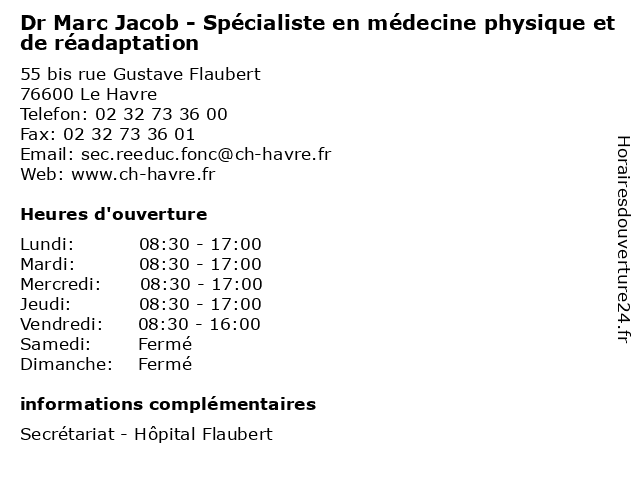 Dr Marc Jacob - Spécialiste en médecine physique et de réadaptation

55 bis rue Gustave Flaubert
76600 Le Havre
Telefon: 02 32 73 36 00
Fax: 02 32 73 36 01
Email: sec.reeduc.fonc@ch-havre.fr
Web: www.ch-havre.fr

Heures d'ouverture

| | |
|---|---|
| Lundi: | 08:30 - 17:00 |
| Mardi: | 08:30 - 17:00 |
| Mercredi: | 08:30 - 17:00 |
| Jeudi: | 08:30 - 17:00 |
| Vendredi: | 08:30 - 16:00 |
| Samedi: | Fermé |
| Dimanche: | Fermé |

informations complémentaires

Secrétariat - Hôpital Flaubert

Horairesdouverture24.fr